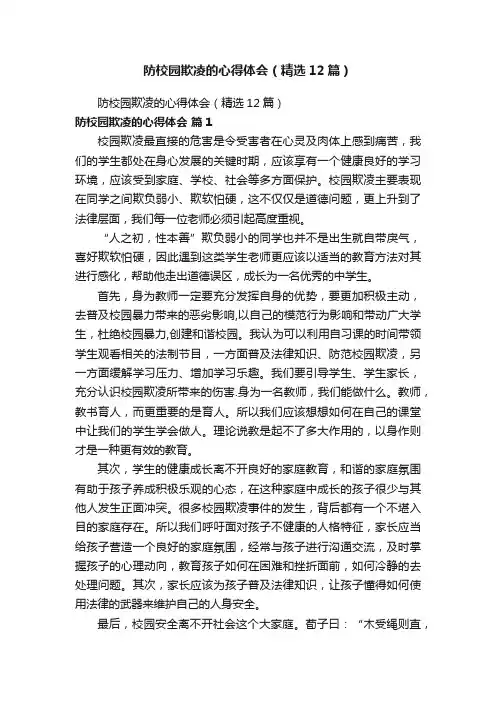 防校园欺凌的心得体会（精选12篇）

防校园欺凌的心得体会（精选12篇）

防校园欺凌的心得体会 篇1

校园欺凌最直接的危害是令受害者在心灵及肉体上感到痛苦，我们的学生都处在身心发展的关键时期，应该享有一个健康良好的学习环境，应该受到家庭、学校、社会等多方面保护。校园欺凌主要表现在同学之间欺负弱小、欺软怕硬，这不仅仅是道德问题，更上升到了法律层面，我们每一位老师必须引起高度重视。

“人之初，性本善”欺负弱小的同学也并不是出生就自带戾气，喜好欺软怕硬，因此遇到这类学生老师更应该以适当的教育方法对其进行感化，帮助他走出道德误区，成长为一名优秀的中学生。

首先，身为教师一定要充分发挥自身的优势，要更加积极主动，去普及校园暴力带来的恶劣影响,以自己的模范行为影响和带动广大学生，杜绝校园暴力,创建和谐校园。我认为可以利用自习课的时间带领学生观看相关的法制节目，一方面普及法律知识、防范校园欺凌，另一方面缓解学习压力、增加学习乐趣。我们要引导学生、学生家长，充分认识校园欺凌所带来的伤害.身为一名教师，我们能做什么。教师，教书育人，而更重要的是育人。所以我们应该想想如何在自己的课堂中让我们的学生学会做人。理论说教是起不了多大作用的，以身作则才是一种更有效的教育。

其次，学生的健康成长离不开良好的家庭教育，和谐的家庭氛围有助于孩子养成积极乐观的心态，在这种家庭中成长的孩子很少与其他人发生正面冲突。很多校园欺凌事件的发生，背后都有一个不堪入目的家庭存在。所以我们呼吁面对孩子不健康的人格特征，家长应当给孩子营造一个良好的家庭氛围，经常与孩子进行沟通交流，及时掌握孩子的心理动向，教育孩子如何在困难和挫折面前，如何冷静的去处理问题。其次，家长应该为孩子普及法律知识，让孩子懂得如何使用法律的武器来维护自己的人身安全。

最后，校园安全离不开社会这个大家庭。荀子曰：“木受绳则直，